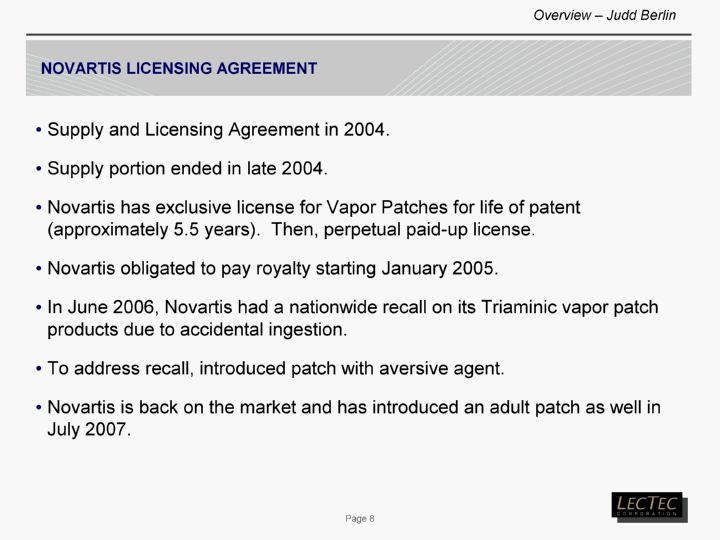 Overview – Judd Berlin

NOVARTIS LICENSING AGREEMENT

• Supply and Licensing Agreement in 2004.

• Supply portion ended in late 2004.

• Novartis has exclusive license for Vapor Patches for life of patent (approximately 5.5 years). Then, perpetual paid-up license.

• Novartis obligated to pay royalty starting January 2005.

• In June 2006, Novartis had a nationwide recall on its Triaminic vapor patch products due to accidental ingestion.

• To address recall, introduced patch with aversive agent.

• Novartis is back on the market and has introduced an adult patch as well in July 2007.

Page 8

LECTEC CORPORATION